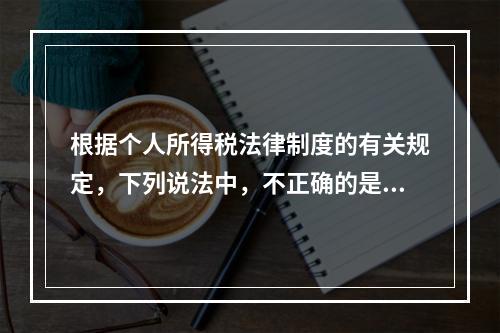 根据个人所得税法律制度的有关规定，下列说法中，不正确的是...